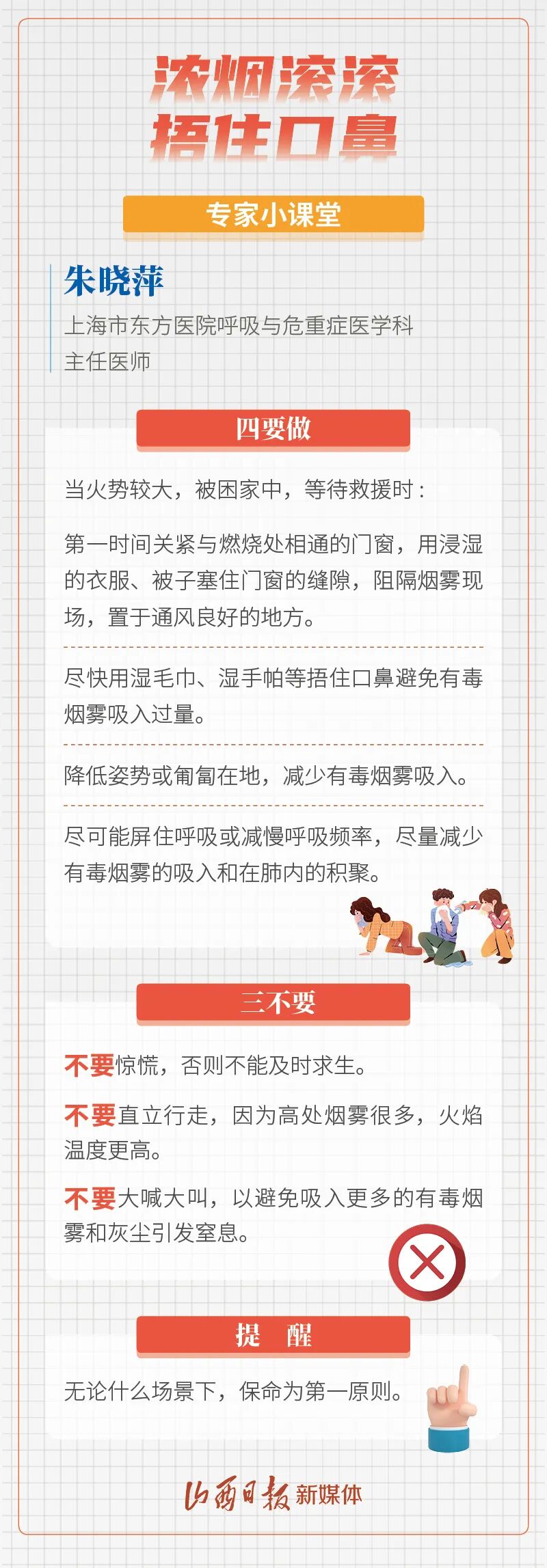 浓烟滚滚
捂住口鼻

专家小课堂

朱晓萍
上海市东方医院呼吸与危重症医学科
主任医师

四要做

当火势较大，被困家中，等待救援时：

第一时间关紧与燃烧处相通的门窗，用浸湿的衣服、被子塞住门窗的缝隙，阻隔烟雾现场，置于通风良好的地方。

尽快用湿毛巾、湿手帕等捂住口鼻避免有毒烟雾吸入过量。

降低姿势或匍匐在地，减少有毒烟雾吸入。

尽可能屏住呼吸或减慢呼吸频率，尽量减少有毒烟雾的吸入和在肺内的积聚。

三不要

不要惊慌，否则不能及时求生。

不要直立行走，因为高处烟雾很多，火焰温度更高。

不要大喊大叫，以避免吸入更多的有毒烟雾和灰尘引发窒息。

提 醒

无论什么场景下，保命为第一原则。

山西日报 新媒体